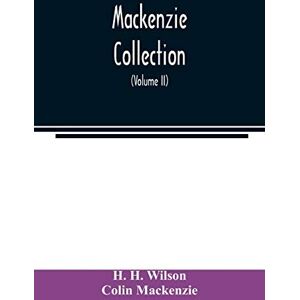 Mackenzie Collection

(Volume II)

H. H. Wilson
Colin Mackenzie